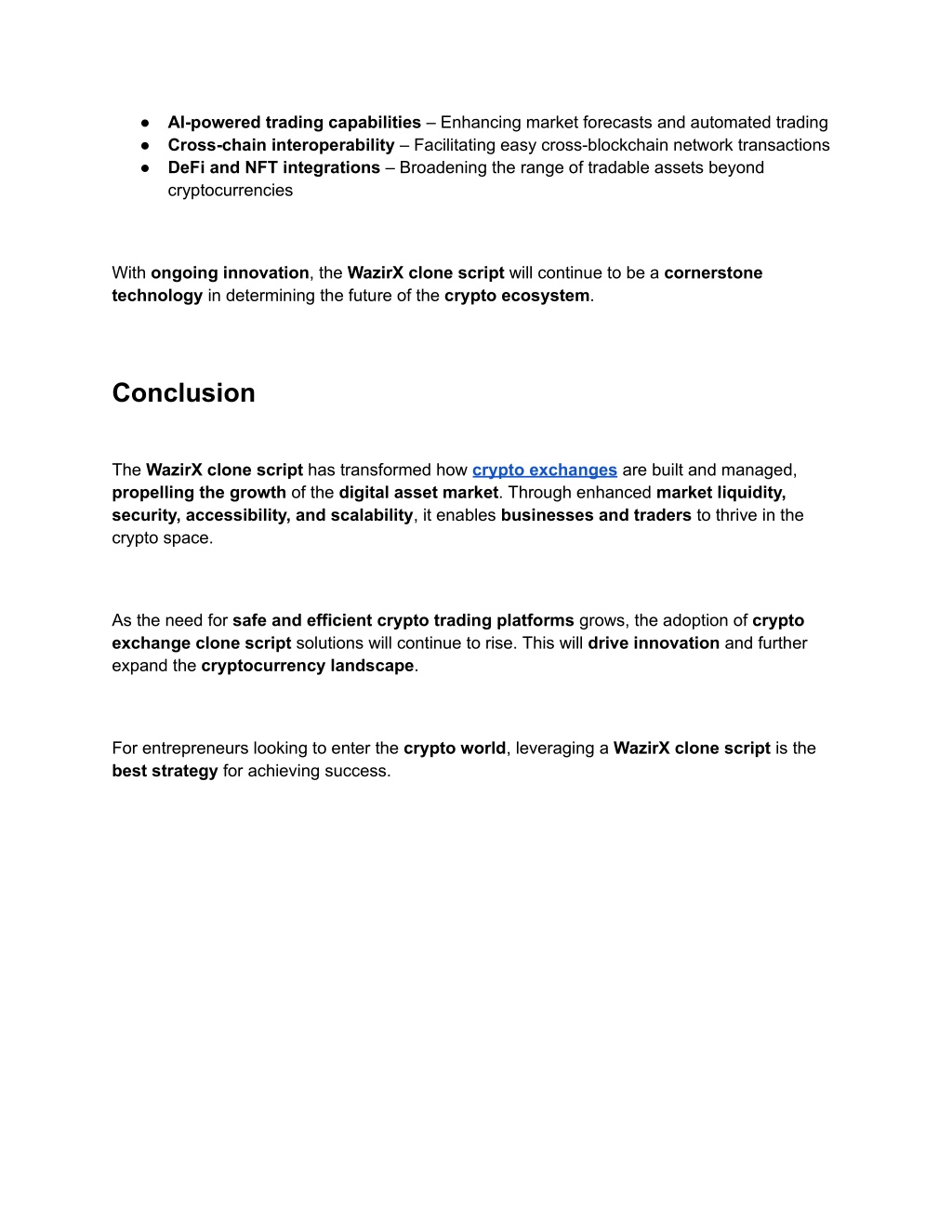 ● AI-powered trading capabilities – Enhancing market forecasts and automated trading
● Cross-chain interoperability – Facilitating easy cross-blockchain network transactions
● DeFi and NFT integrations – Broadening the range of tradable assets beyond cryptocurrencies

With ongoing innovation, the WazirX clone script will continue to be a cornerstone technology in determining the future of the crypto ecosystem.

Conclusion

The WazirX clone script has transformed how crypto exchanges are built and managed, propelling the growth of the digital asset market. Through enhanced market liquidity, security, accessibility, and scalability, it enables businesses and traders to thrive in the crypto space.

As the need for safe and efficient crypto trading platforms grows, the adoption of crypto exchange clone script solutions will continue to rise. This will drive innovation and further expand the cryptocurrency landscape.

For entrepreneurs looking to enter the crypto world, leveraging a WazirX clone script is the best strategy for achieving success.